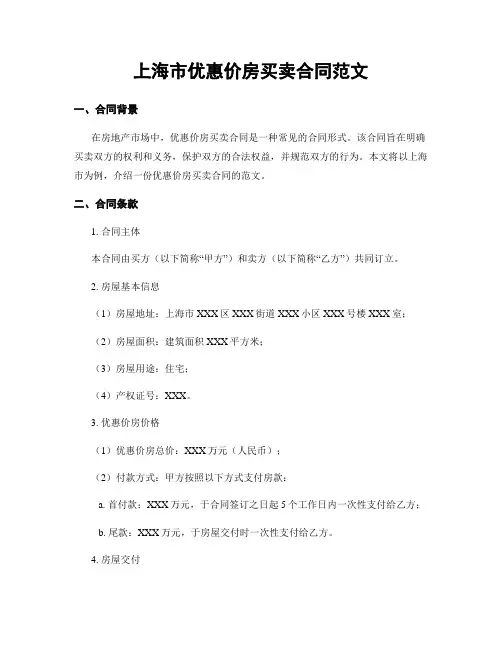 上海市优惠价房买卖合同范文

一、合同背景

在房地产市场中，优惠价房买卖合同是一种常见的合同形式。该合同旨在明确买卖双方的权利和义务，保护双方的合法权益，并规范双方的行为。本文将以上海市为例，介绍一份优惠价房买卖合同的范文。

二、合同条款

1. 合同主体

本合同由买方（以下简称“甲方”）和卖方（以下简称“乙方”）共同订立。

2. 房屋基本信息

（1）房屋地址：上海市XXX区XXX街道XXX小区XXX号楼XXX室；

（2）房屋面积：建筑面积XXX平方米；

（3）房屋用途：住宅；

（4）产权证号：XXX。

3. 优惠价房价格

（1）优惠价房总价：XXX万元（人民币）；

（2）付款方式：甲方按照以下方式支付房款：

a. 首付款：XXX万元，于合同签订之日起5个工作日内一次性支付给乙方；

b. 尾款：XXX万元，于房屋交付时一次性支付给乙方。

4. 房屋交付